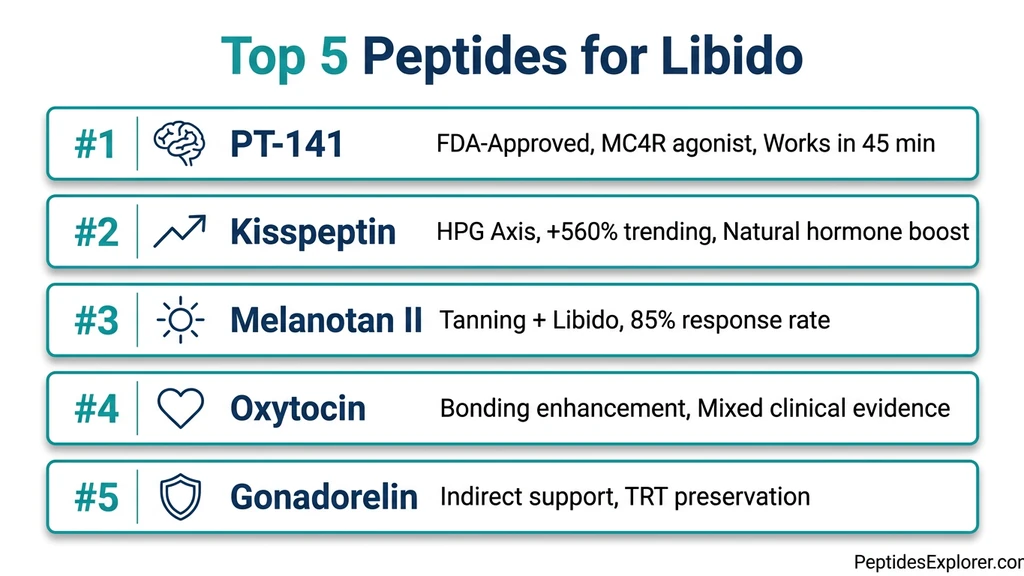 Top 5 Peptides for Libido

#1 PT-141 FDA-Approved, MC4R agonist, Works in 45 min

#2 Kisspeptin HPG Axis, +560% trending, Natural hormone boost

#3 Melanotan II Tanning + Libido, 85% response rate

#4 Oxytocin Bonding enhancement, Mixed clinical evidence

#5 Gonadorelin Indirect support, TRT preservation

PeptidesExplorer.cor